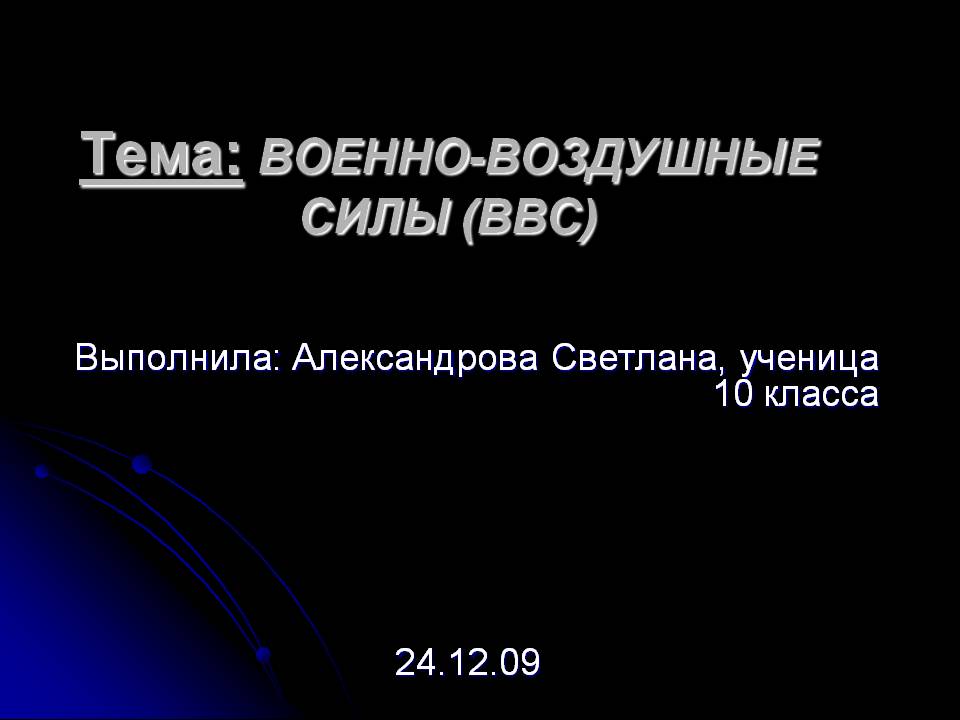 Тема: ВОЕННО-ВОЗДУШНЫЕ СИЛЫ (ВВС)

Выполнила: Александрова Светлана, ученица 10 класса

24.12.09